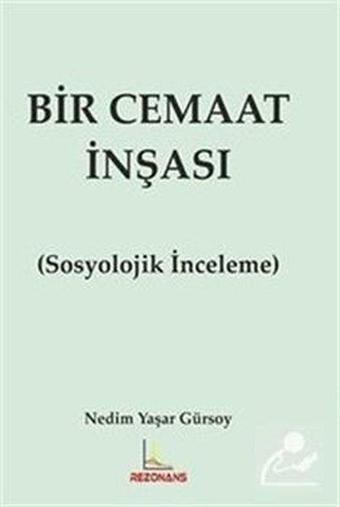 BİR CEMAAT İNŞASI

(Sosyolojik İnceleme)

Nedim Yaşar Gürsoy

REZONANS